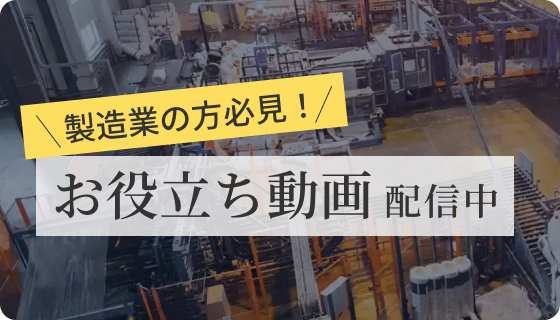 ＼製造業の方必見！／

お役立ち動画 配信中